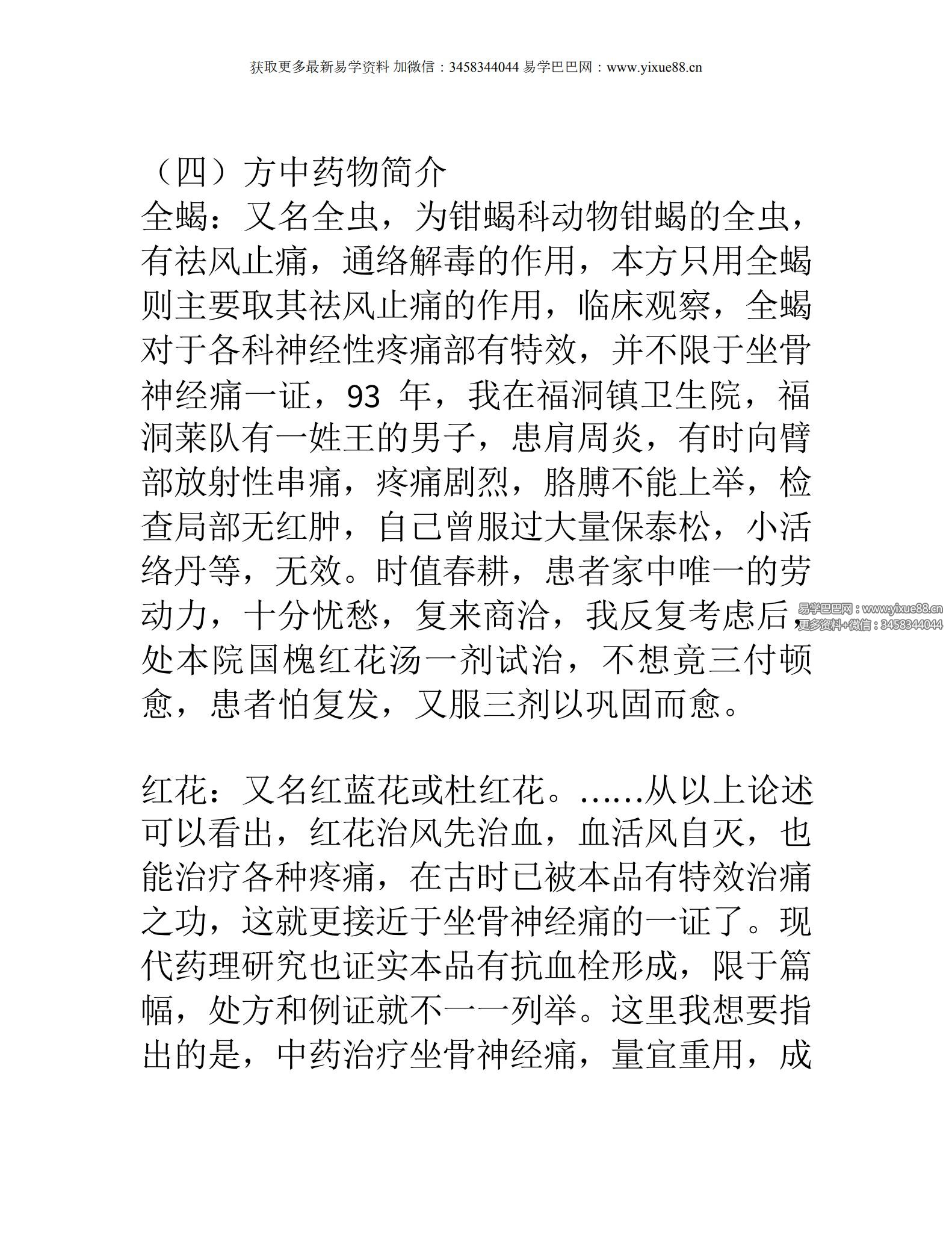 获取更多最新易学资料 加微信：3458344044 易学巴巴网：www.yixue88.cn

（四）方中药物简介

全蝎：又名全虫，为钳蝎科动物钳蝎的全虫，有祛风止痛，通络解毒的作用，本方只用全蝎则主要取其祛风止痛的作用，临床观察，全蝎对于各科神经性疼痛部有特效，并不限于坐骨神经痛一证，93 年，我在福洞镇卫生院，福洞莱队有一姓王的男子，患肩周炎，有时向臂部放射性串痛，疼痛剧烈，胳膊不能上举，检查局部无红肿，自己曾服过大量保泰松，小活络丹等，无效。时值春耕，患者家中唯一的劳动力，十分忧愁，复来商洽，我反复考虑后，处本院国槐红花汤一剂试治，不想竟三付顿愈，患者怕复发，又服三剂以巩固而愈。

易学巴巴网：www.yixue88.cn
更多资料+微信：3458344044

红花：又名红蓝花或杜红花。……从以上论述可以看出，红花治风先治血，血活风自灭，也能治疗各种疼痛，在古时已被本品有特效治痛之功，这就更接近于坐骨神经痛的一证了。现代药理研究也证实本品有抗血栓形成，限于篇幅，处方和例证就不一一列举。这里我想要指出的是，中药治疗坐骨神经痛，量宜重用，成